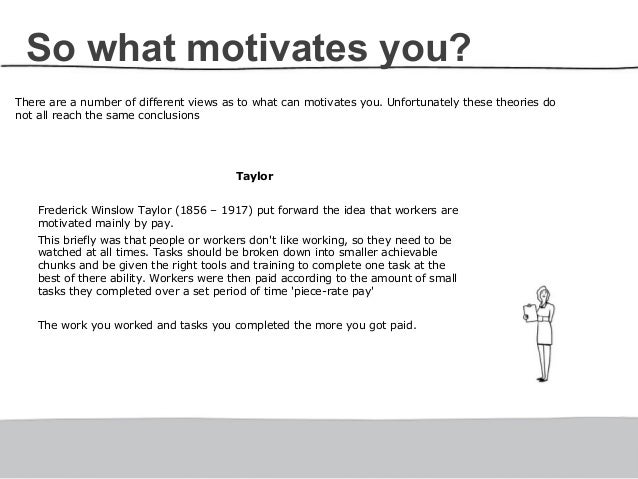 So what motivates you?

There are a number of different views as to what can motivates you. Unfortunately these theories do not all reach the same conclusions

Taylor

Frederick Winslow Taylor (1856 – 1917) put forward the idea that workers are motivated mainly by pay.

This briefly was that people or workers don't like working, so they need to be watched at all times. Tasks should be broken down into smaller achievable chunks and be given the right tools and training to complete one task at the best of there ability. Workers were then paid according to the amount of small tasks they completed over a set period of time 'piece-rate pay'

The work you worked and tasks you completed the more you got paid.